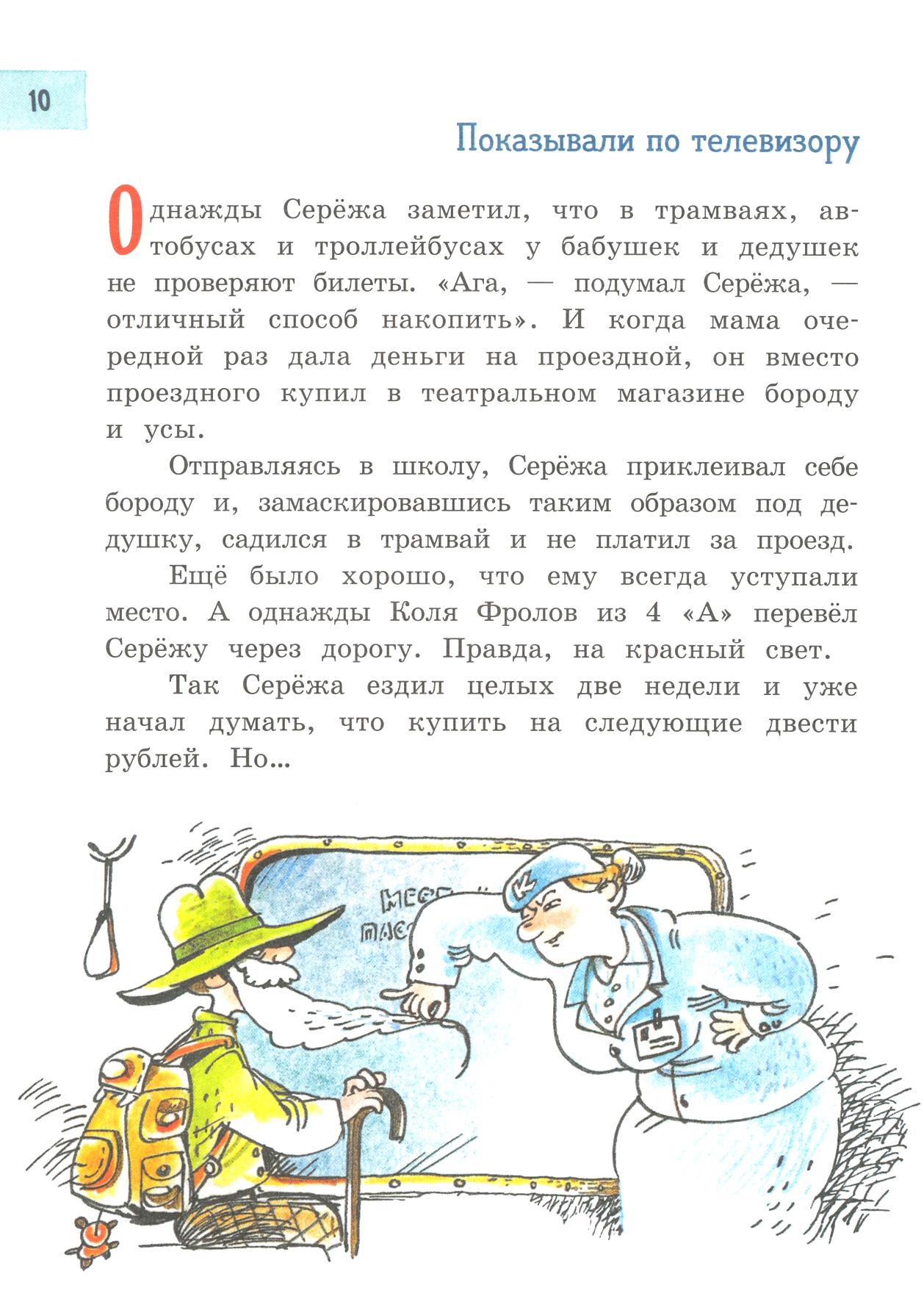 10

Показывали по телевизору

Однажды Серёжа заметил, что в трамваях, автобусах и троллейбусах у бабушек и дедушек не проверяют билеты. «Ага, — подумал Серёжа, — отличный способ накопить». И когда мама очередной раз дала деньги на проездной, он вместо проездного купил в театральном магазине бороду и усы.

Отправляясь в школу, Серёжа приклеивал себе бороду и, замаскировавшись таким образом под дедушку, садился в трамвай и не платил за проезд.

Ещё было хорошо, что ему всегда уступали место. А однажды Коля Фролов из 4 «А» перевёл Серёжу через дорогу. Правда, на красный свет.

Так Серёжа ездил целых две недели и уже начал думать, что купить на следующие двести рублей. Но...

МЕСТ
ПАС